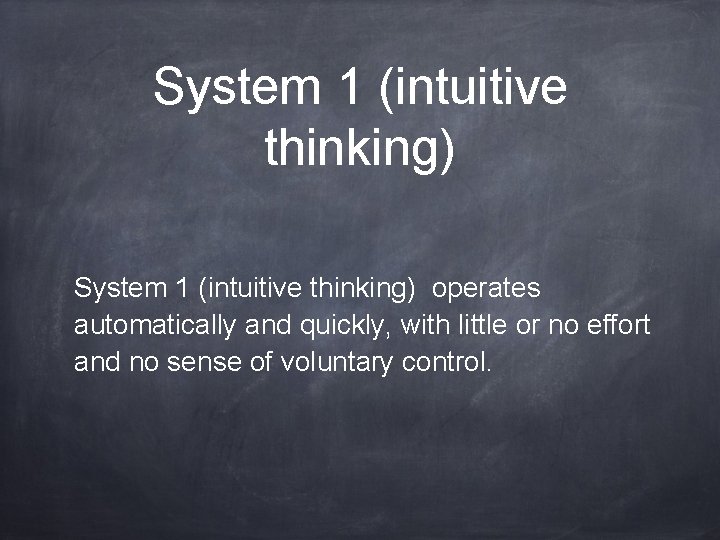 System 1 (intuitive thinking)

System 1 (intuitive thinking)  operates automatically and quickly, with little or no effort and no sense of voluntary control.